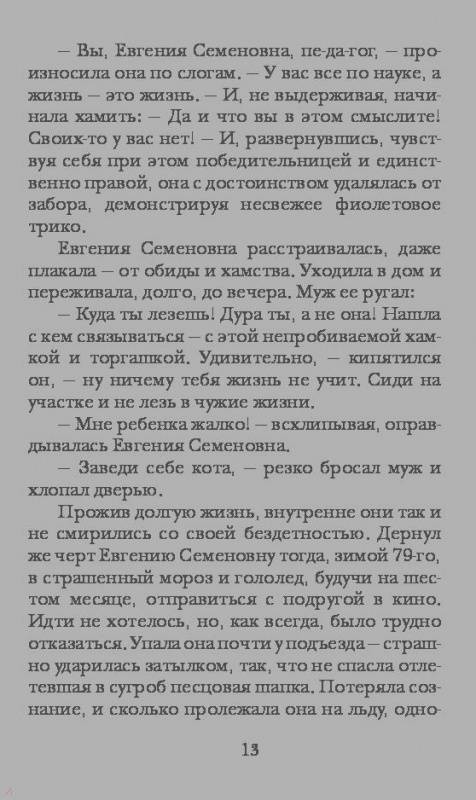 — Вы, Евгения Семеновна, пе-да-гог, — произносила она по слогам. — У вас все по науке, а жизнь — это жизнь. — И, не выдерживая, начинала хамить: — Да и что вы в этом смыслите! Своих-то у вас нет! — И, развернувшись, чувствуя себя при этом победительницей и единственно правой, она с достоинством удалялась от забора, демонстрируя несвежее фиолетовое трико.

Евгения Семеновна расстраивалась, даже плакала — от обиды и хамства. Уходила в дом и переживала, долго, до вечера. Муж ее ругал:

— Куда ты лезешь! Дура ты, а не она! Нашла с кем связываться — с этой непробиваемой хамкой и торгашкой. Удивительно, — кипятился он, — ну ничему тебя жизнь не учит. Сиди на участке и не лезь в чужие жизни.

— Мне ребенка жалко! — всхлипывая, оправдывалась Евгения Семеновна.

— Заведи себе кота, — резко бросал муж и хлопал дверью.

Прожив долгую жизнь, внутренне они так и не смирились со своей бездетностью. Дернул же черт Евгению Семеновну тогда, зимой 79-го, в страшенный мороз и гололед, будучи на шестом месяце, отправиться с подругой в кино. Идти не хотелось, но, как всегда, было трудно отказаться. Упала она почти у подъезда — страшно ударилась затылком, так, что не спасла отлетевшая в сугроб песцовая шапка. Потеряла сознание, и сколько пролежала она на льду, одно-

13